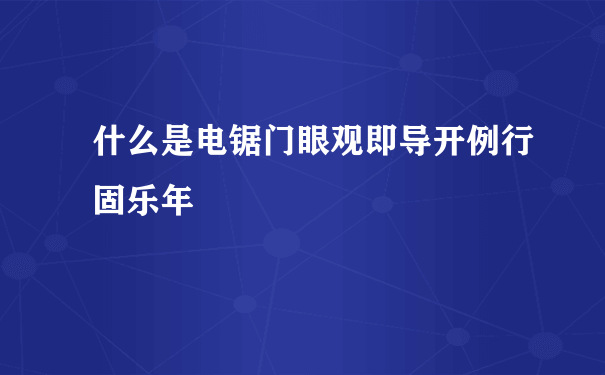 什么是电锯门眼观即导开例行固乐年